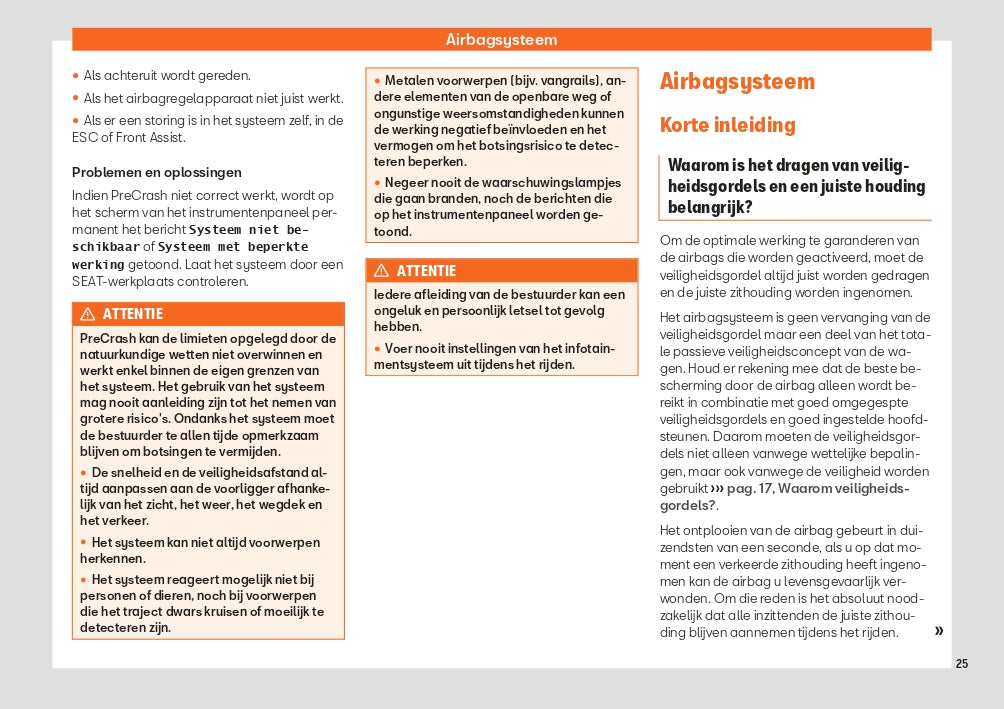 Airbagsysteem

• Als achteruit wordt gereden.

• Als het airbagregelapparaat niet juist werkt.

• Als er een storing is in het systeem zelf, in de ESC of Front Assist.

Problemen en oplossingen

Indien PreCrash niet correct werkt, wordt op het scherm van het instrumentenpaneel permanent het bericht Systeem niet beschikbaar of Systeem met beperkte werking getoond. Laat het systeem door een SEAT-werkplaats controleren.

⚠ ATTENTIE

PreCrash kan de limieten opgelegd door de natuurkundige wetten niet overwinnen en werkt enkel binnen de eigen grenzen van het systeem. Het gebruik van het systeem mag nooit aanleiding zijn tot het nemen van grotere risico's. Ondanks het systeem moet de bestuurder te allen tijde opmerkzaam blijven om botsingen te vermijden.

• De snelheid en de veiligheidsafstand altijd aanpassen aan de voorligger afhankelijk van het zicht, het weer, het wegdek en het verkeer.

• Het systeem kan niet altijd voorwerpen herkennen.

• Het systeem reageert mogelijk niet bij personen of dieren, noch bij voorwerpen die het traject dwars kruisen of moeilijk te detecteren zijn.

• Metalen voorwerpen (bijv. vangrails), andere elementen van de openbare weg of ongunstige weersomstandigheden kunnen de werking negatief beïnvloeden en het vermogen om het botsingsrisico te detecteren beperken.

• Negeer nooit de waarschuwingslampjes die gaan branden, noch de berichten die op het instrumentenpaneel worden getoond.

⚠ ATTENTIE

Iedere afleiding van de bestuurder kan een ongeluk en persoonlijk letsel tot gevolg hebben.

• Voer nooit instellingen van het infotainmentsysteem uit tijdens het rijden.

Airbagsysteem

Korte inleiding

Waarom is het dragen van veiligheidsgordels en een juiste houding belangrijk?

Om de optimale werking te garanderen van de airbags die worden geactiveerd, moet de veiligheidsgordel altijd juist worden gedragen en de juiste zithouding worden ingenomen.

Het airbagsysteem is geen vervanging van de veiligheidsgordel maar een deel van het totale passieve veiligheidsconcept van de wagen. Houd er rekening mee dat de beste bescherming door de airbag alleen wordt bereikt in combinatie met goed omgegespte veiligheidsgordels en goed ingestelde hoofdsteunen. Daarom moeten de veiligheidsgordels niet alleen vanwege wettelijke bepalingen, maar ook vanwege de veiligheid worden gebruikt ››› pag. 17, Waarom veiligheidsgordels?.

Het ontplooien van de airbag gebeurt in duizendsten van een seconde, als u op dat moment een verkeerde zithouding heeft ingenomen kan de airbag u levensgevaarlijk verwonden. Om die reden is het absoluut noodzakelijk dat alle inzittenden de juiste zithouding blijven aannemen tijdens het rijden. »

25